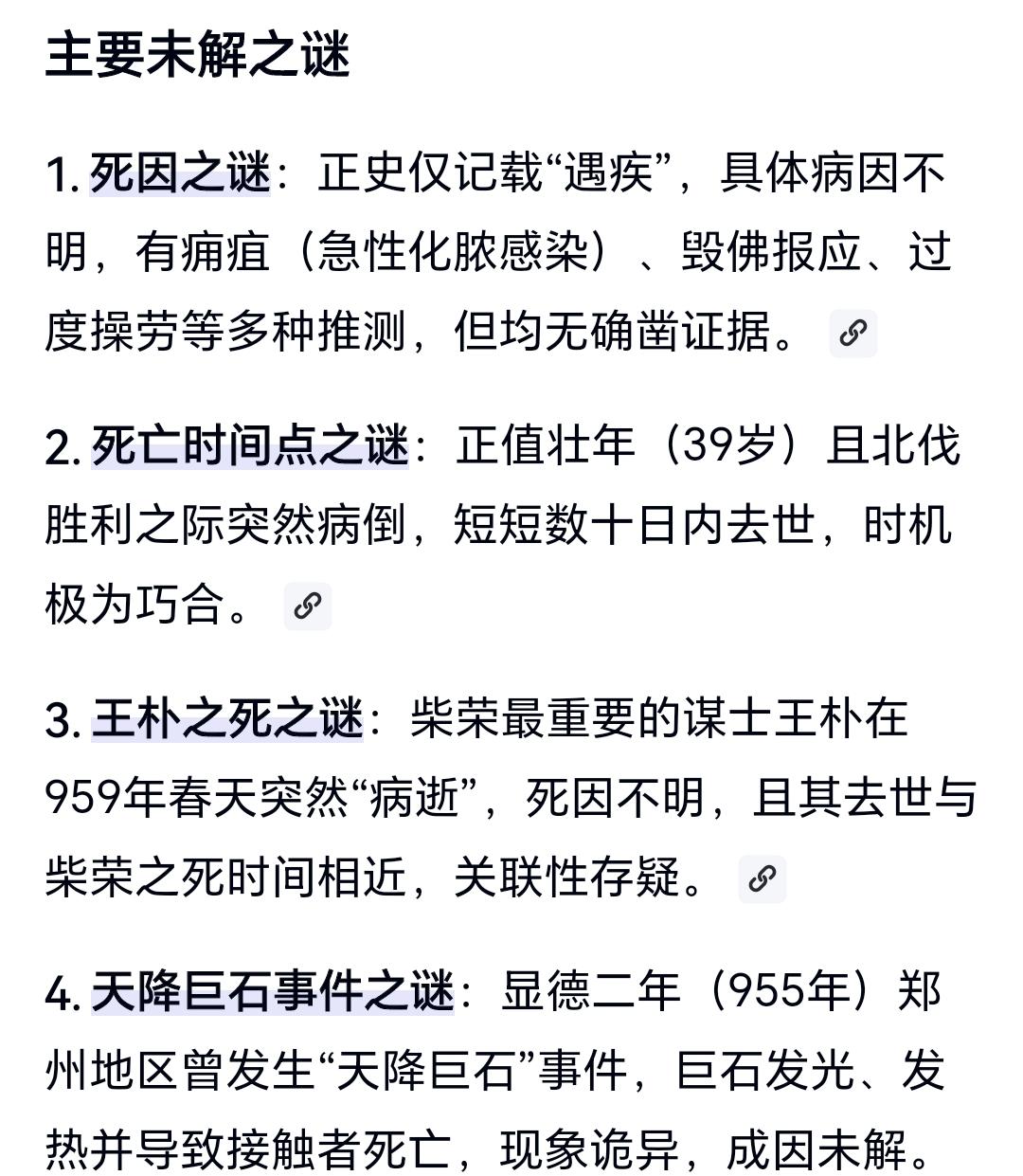 主要未解之谜

1. 死因之谜：正史仅记载“遇疾”，具体病因不明，有痈疽（急性化脓感染）、毁佛报应、过度操劳等多种推测，但均无确凿证据。

2. 死亡时间点之谜：正值壮年（39岁）且北伐胜利之际突然病倒，短短数十日内去世，时机极为巧合。

3. 王朴之死之谜：柴荣最重要的谋士王朴在959年春天突然“病逝”，死因不明，且其去世与柴荣之死时间相近，关联性存疑。

4. 天降巨石事件之谜：显德二年（955年）郑州地区曾发生“天降巨石”事件，巨石发光、发热并导致接触者死亡，现象诡异，成因未解。